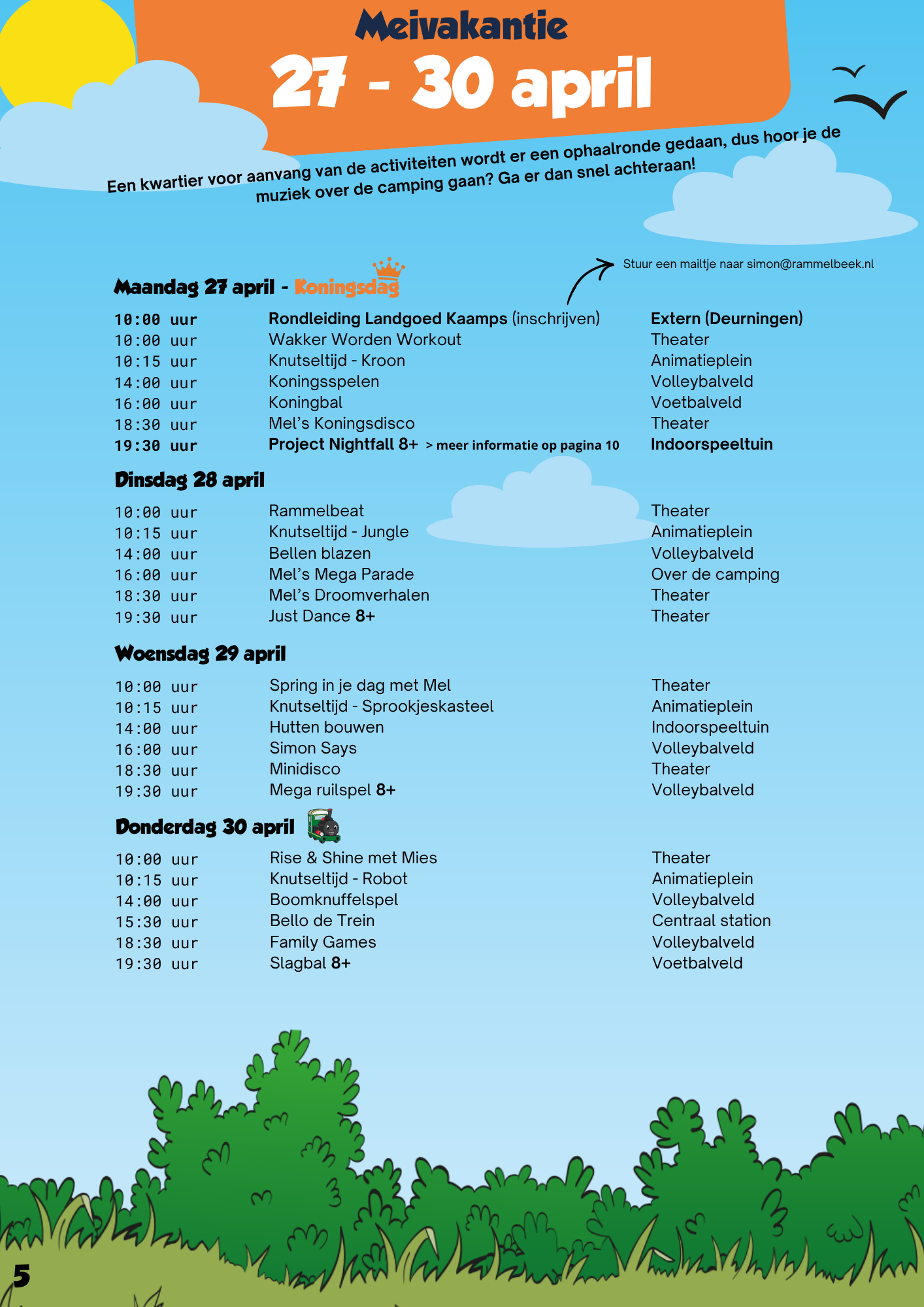 Meivakantie
27 - 30 april

Een kwartier voor aanvang van de activiteiten wordt er een ophaalronde gedaan, dus hoor je de muziek over de camping gaan? Ga er dan snel achteraan!

Stuur een mailtje naar simon@rammelbeek.nl

Maandag 27 april - Koningsdag

| | | |
|---|---|---|
| 10:00 uur | Rondleiding Landgoed Kaamps (inschrijven) | Extern (Deurningen) |
| 10:00 uur | Wakker Worden Workout | Theater |
| 10:15 uur | Knutseltijd - Kroon | Animatieplein |
| 14:00 uur | Koningsspelen | Volleybalveld |
| 16:00 uur | Koningbal | Voetbalveld |
| 18:30 uur | Mel's Koningsdisco | Theater |
| 19:30 uur | Project Nightfall 8+ > meer informatie op pagina 10 | Indoorspeeltuin |

Dinsdag 28 april

| | | |
|---|---|---|
| 10:00 uur | Rammelbeat | Theater |
| 10:15 uur | Knutseltijd - Jungle | Animatieplein |
| 14:00 uur | Bellen blazen | Volleybalveld |
| 16:00 uur | Mel's Mega Parade | Over de camping |
| 18:30 uur | Mel's Droomverhalen | Theater |
| 19:30 uur | Just Dance 8+ | Theater |

Woensdag 29 april

| | | |
|---|---|---|
| 10:00 uur | Spring in je dag met Mel | Theater |
| 10:15 uur | Knutseltijd - Sprookjeskasteel | Animatieplein |
| 14:00 uur | Hutten bouwen | Indoorspeeltuin |
| 16:00 uur | Simon Says | Volleybalveld |
| 18:30 uur | Minidisco | Theater |
| 19:30 uur | Mega ruilspel 8+ | Volleybalveld |

Donderdag 30 april

| | | |
|---|---|---|
| 10:00 uur | Rise & Shine met Mies | Theater |
| 10:15 uur | Knutseltijd - Robot | Animatieplein |
| 14:00 uur | Boomknuffelspel | Volleybalveld |
| 15:30 uur | Bello de Trein | Centraal station |
| 18:30 uur | Family Games | Volleybalveld |
| 19:30 uur | Slagbal 8+ | Voetbalveld |

5